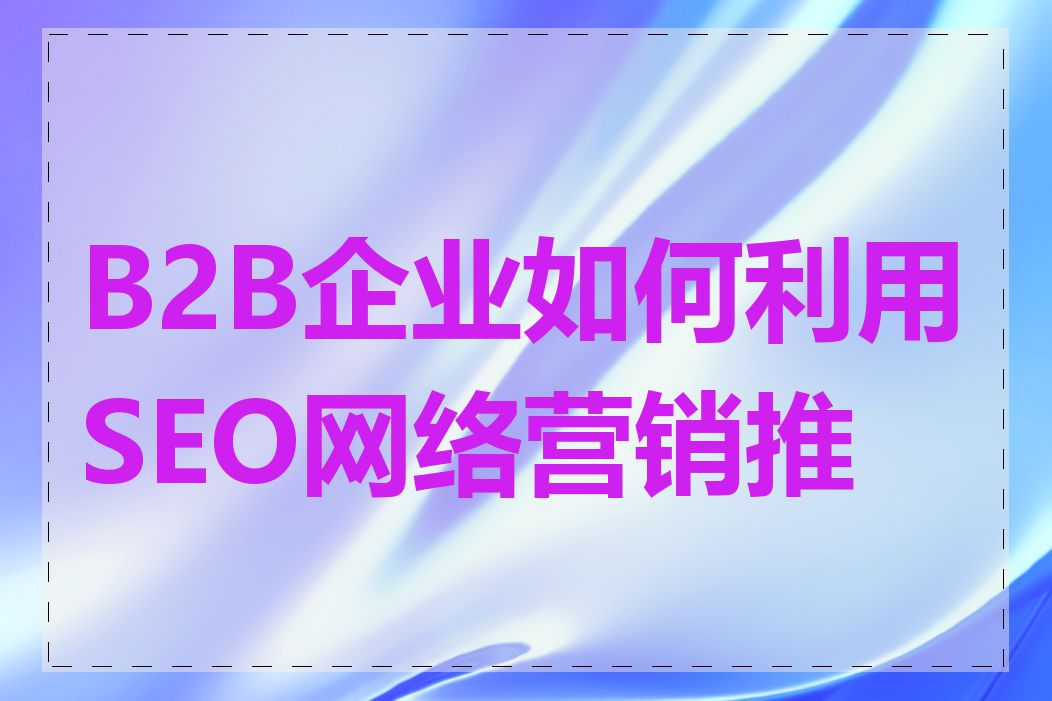 B2B企业如何利用SEO网络营销推